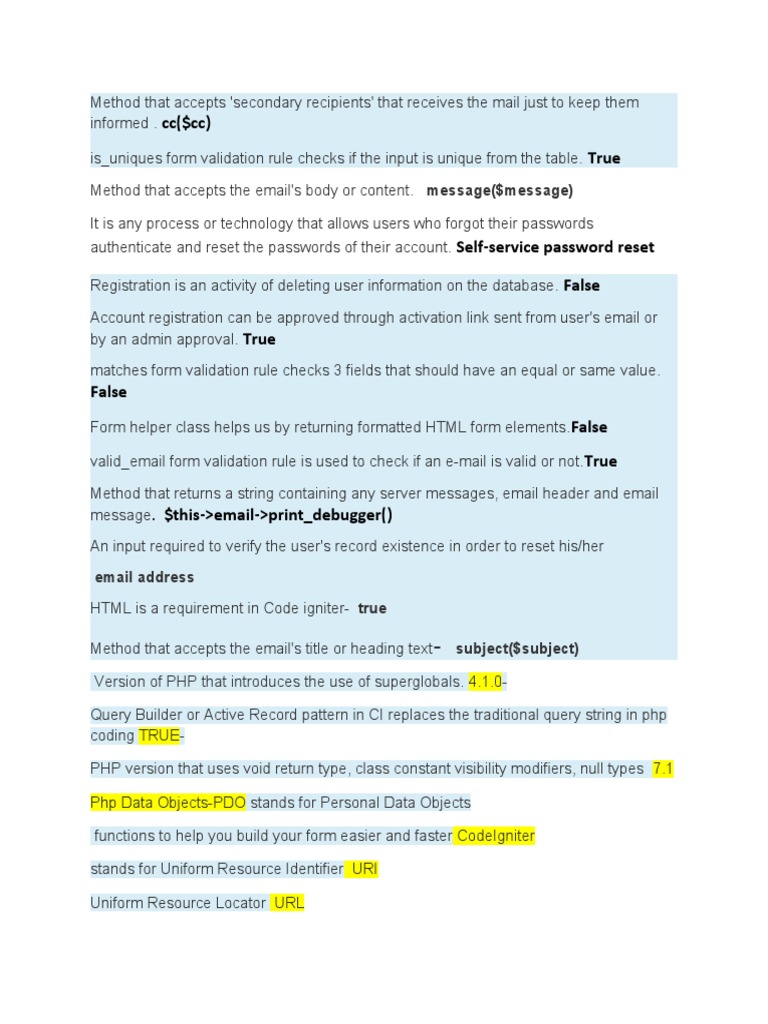 Method that accepts 'secondary recipients' that receives the mail just to keep them informed . cc($cc)

is_uniques form validation rule checks if the input is unique from the table. True

Method that accepts the email's body or content. message($message)

It is any process or technology that allows users who forgot their passwords authenticate and reset the passwords of their account. Self-service password reset

Registration is an activity of deleting user information on the database. False

Account registration can be approved through activation link sent from user's email or by an admin approval. True

matches form validation rule checks 3 fields that should have an equal or same value. False

Form helper class helps us by returning formatted HTML form elements.False

valid_email form validation rule is used to check if an e-mail is valid or not.True

Method that returns a string containing any server messages, email header and email message. $this->email->print_debugger()

An input required to verify the user's record existence in order to reset his/her

email address

HTML is a requirement in Code igniter- true

Method that accepts the email's title or heading text- subject($subject)

Version of PHP that introduces the use of superglobals. 4.1.0-

Query Builder or Active Record pattern in CI replaces the traditional query string in php coding TRUE-

PHP version that uses void return type, class constant visibility modifiers, null types 7.1

Php Data Objects-PDO stands for Personal Data Objects

functions to help you build your form easier and faster CodeIgniter

stands for Uniform Resource Identifier URI

Uniform Resource Locator URL